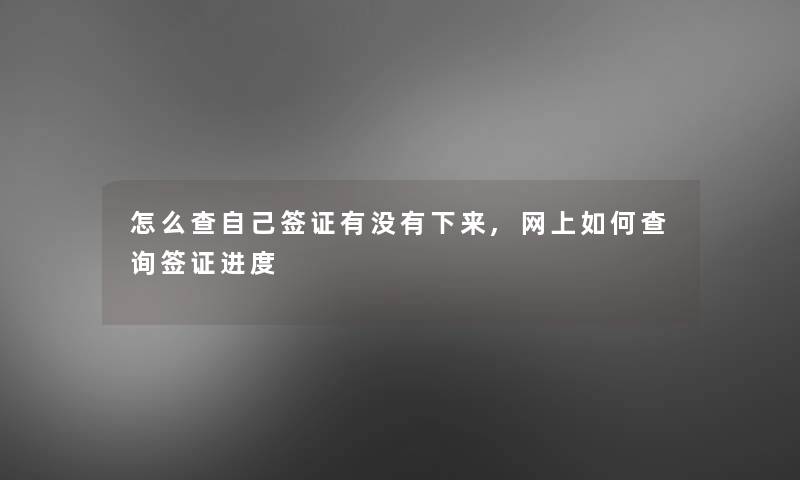 怎么查自己签证有没有下来，网上如何查询签证进度